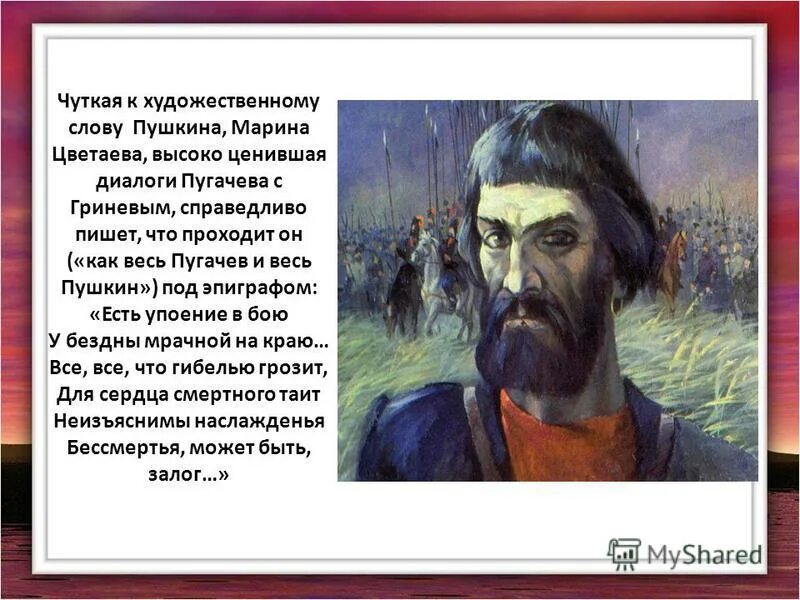 Чуткая к художественному слову Пушкина, Марина Цветаева, высоко ценившая диалоги Пугачева с Гриневым, справедливо пишет, что проходит он («как весь Пугачев и весь Пушкин») под эпиграфом:
«Есть упоение в бою
У бездны мрачной на краю…
Все, все, что гибелью грозит,
Для сердца смертного таит
Неизъяснимы наслажденья
Бессмертья, может быть, залог…»

MyShared